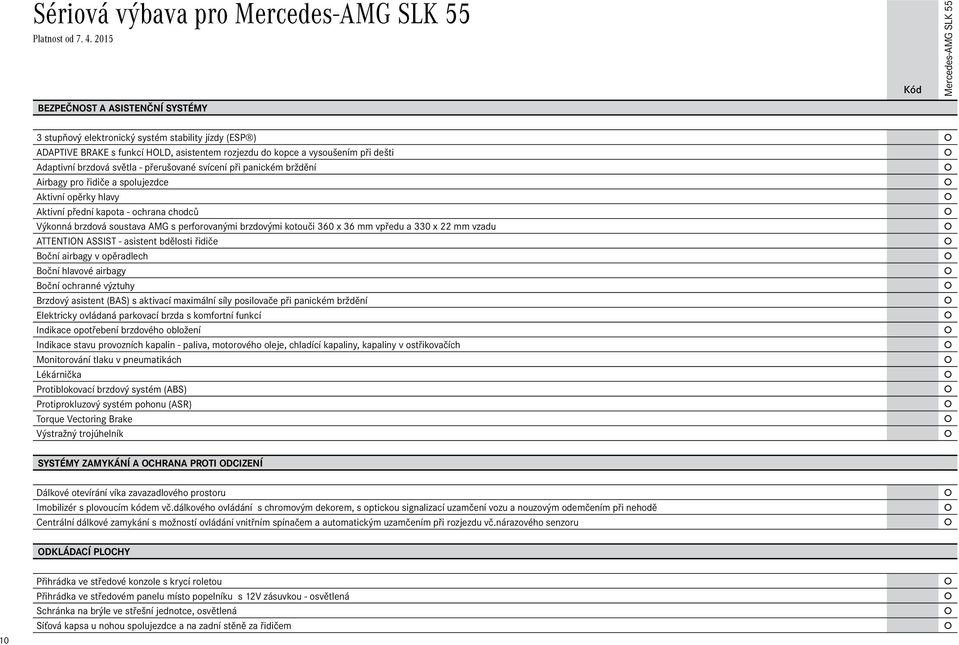 Sériová výbava pro Mercedes-AMG SLK 55
Platnost od 7. 4. 2015

| BEZPEČNOST A ASISTENČNÍ SYSTÉMY | Kód | Mercedes-AMG SLK 55 |
|---|---|---|
| 3 stupňový elektronický systém stability jízdy (ESP®) | | O |
| ADAPTIVE BRAKE s funkcí HOLD, asistentem rozjezdu do kopce a vysoušením při dešti | | O |
| Adaptivní brzdová světla - přerušované svícení při panickém brždění | | O |
| Airbagy pro řidiče a spolujezdce | | O |
| Aktivní opěrky hlavy | | O |
| Aktivní přední kapota - ochrana chodců | | O |
| Výkonná brzdová soustava AMG s perforovanými brzdovými kotouči 360 x 36 mm vpředu a 330 x 22 mm vzadu | | O |
| ATTENTION ASSIST - asistent bdělosti řidiče | | O |
| Boční airbagy v opěradlech | | O |
| Boční hlavové airbagy | | O |
| Boční ochranné výztuhy | | O |
| Brzdový asistent (BAS) s aktivací maximální síly posilovače při panickém brždění | | O |
| Elektricky ovládaná parkovací brzda s komfortní funkcí | | O |
| Indikace opotřebení brzdového obložení | | O |
| Indikace stavu provozních kapalin - paliva, motorového oleje, chladící kapaliny, kapaliny v ostřikovačích | | O |
| Monitorování tlaku v pneumatikách | | O |
| Lékárnička | | O |
| Protiblokovací brzdový systém (ABS) | | O |
| Protiprokluzový systém pohonu (ASR) | | O |
| Torque Vectoring Brake | | O |
| Výstražný trojúhelník | | O |

| SYSTÉMY ZAMYKÁNÍ A OCHRANA PROTI ODCIZENÍ | | |
|---|---|---|
| Dálkové otevírání víka zavazadlového prostoru | | O |
| Imobilizér s plovoucím kódem vč.dálkového ovládání s chromovým dekorem, s optickou signalizací uzamčení vozu a nouzovým odemčením při nehodě | | O |
| Centrální dálkové zamykání s možností ovládání vnitřním spínačem a automatickým uzamčením při rozjezdu vč.nárazového senzoru | | O |

| ODKLÁDACÍ PLOCHY | | |
|---|---|---|
| Přihrádka ve středové konzole s krycí roletou | | O |
| Přihrádka ve středovém panelu místo popelníku s 12V zásuvkou - osvětlená | | O |
| Schránka na brýle ve střešní jednotce, osvětlená | | O |
| Síťová kapsa u nohou spolujezdce a na zadní stěně za řidičem | | O |

10